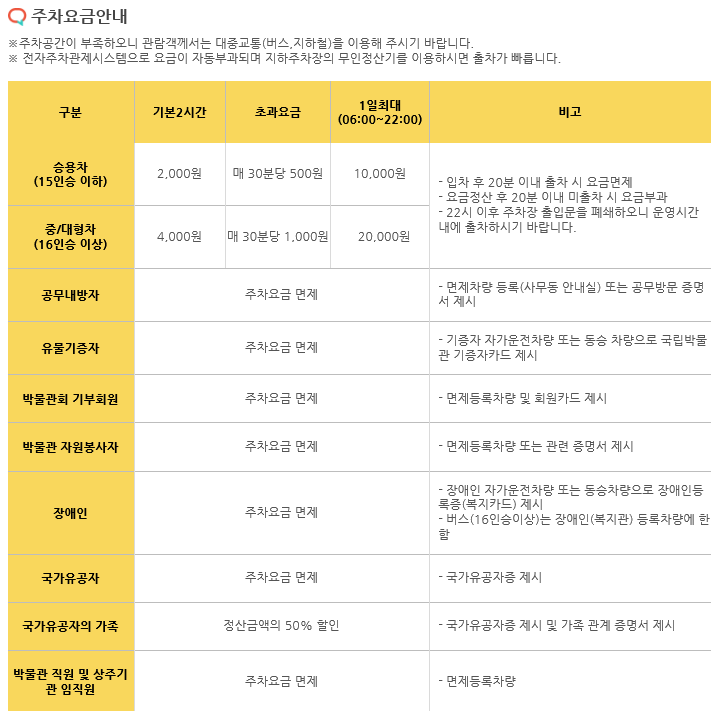 주차요금안내

※주차공간이 부족하오니 관람객께서는 대중교통(버스,지하철)을 이용해 주시기 바랍니다.
※ 전자주차관제시스템으로 요금이 자동부과되며 지하주차장의 무인정산기를 이용하시면 출차가 빠릅니다.

| 구분 | 기본2시간 | 초과요금 | 1일최대 (06:00~22:00) | 비고 |
|---|---|---|---|---|
| 승용차 (15인승 이하) | 2,000원 | 매 30분당 500원 | 10,000원 | - 입차 후 20분 이내 출차 시 요금면제 - 요금정산 후 20분 이내 미출차 시 요금부과 - 22시 이후 주차장 출입문을 폐쇄하오니 운영시간 내에 출차하시기 바랍니다. |
| 중/대형차 (16인승 이상) | 4,000원 | 매 30분당 1,000원 | 20,000원 | |
| 공무내방자 | 주차요금 면제 | | | - 면제차량 등록(사무동 안내실) 또는 공무방문 증명서 제시 |
| 유물기증자 | 주차요금 면제 | | | - 기증자 자가운전차량 또는 동승 차량으로 국립박물관 기증자카드 제시 |
| 박물관회 기부회원 | 주차요금 면제 | | | - 면제등록차량 및 회원카드 제시 |
| 박물관 자원봉사자 | 주차요금 면제 | | | - 면제등록차량 또는 관련 증명서 제시 |
| 장애인 | 주차요금 면제 | | | - 장애인 자가운전차량 또는 동승차량으로 장애인등록증(복지카드) 제시 - 버스(16인승이상)는 장애인(복지관) 등록차량에 한함 |
| 국가유공자 | 주차요금 면제 | | | - 국가유공자증 제시 |
| 국가유공자의 가족 | 정산금액의 50% 할인 | | | - 국가유공자증 제시 및 가족 관계 증명서 제시 |
| 박물관 직원 및 상주기관 임직원 | 주차요금 면제 | | | - 면제등록차량 |